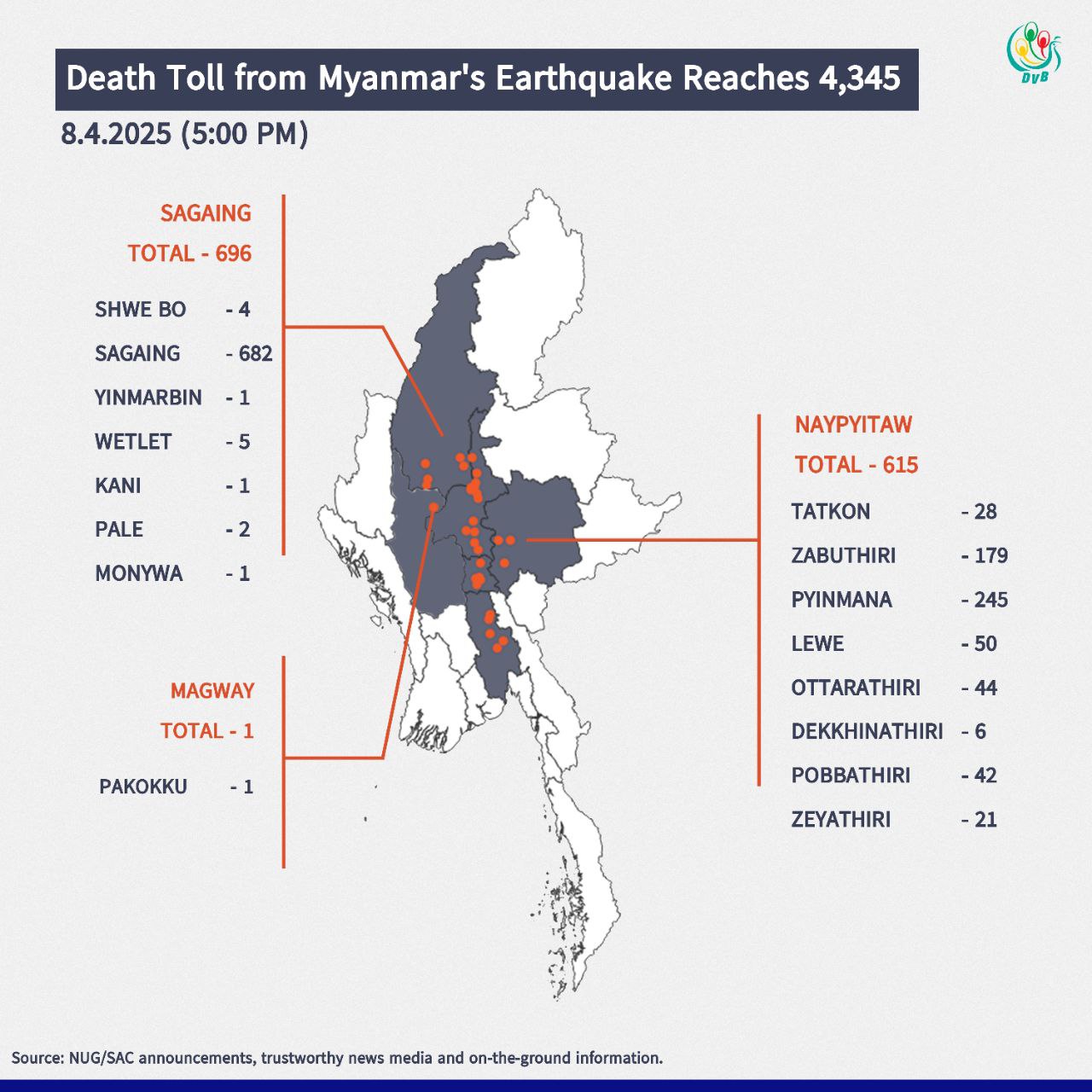 DVB

Death Toll from Myanmar's Earthquake Reaches 4,345

8.4.2025 (5:00 PM)

SAGAING
TOTAL - 696

SHWE BO - 4
SAGAING - 682
YINMARBIN - 1
WETLET - 5
KANI - 1
PALE - 2
MONYWA - 1

MAGWAY
TOTAL - 1

PAKOKKU - 1

NAYPYITAW
TOTAL - 615

TATKON - 28
ZABUTHIRI - 179
PYINMANA - 245
LEWE - 50
OTTARATHIRI - 44
DEKKHINATHIRI - 6
POBBATHIRI - 42
ZEYATHIRI - 21

Source: NUG/SAC announcements, trustworthy news media and on-the-ground information.